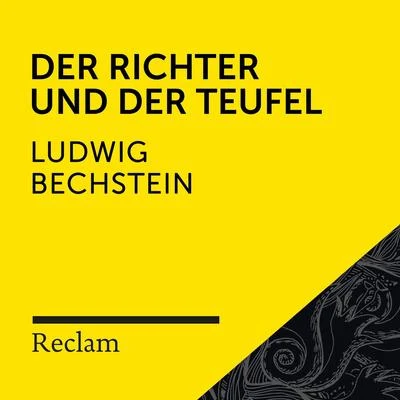 DER RICHTER UND DER TEUFEL

LUDWIG BECHSTEIN

Reclam